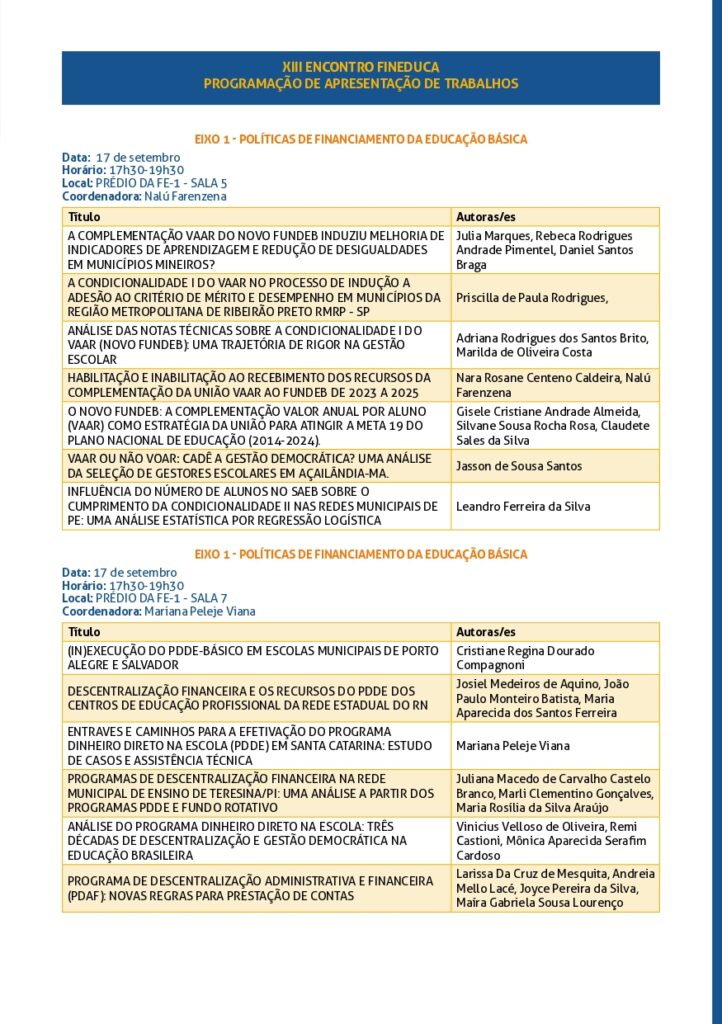 XIII ENCONTRO FINEDUCA
PROGRAMAÇÃO DE APRESENTAÇÃO DE TRABALHOS

EIXO 1 - POLÍTICAS DE FINANCIAMENTO DA EDUCAÇÃO BÁSICA

Data: 17 de setembro
Horário: 17h30-19h30
Local: PRÉDIO DA FE-1 - SALA 5
Coordenadora: Nalú Farenzena

| Título | Autoras/es |
|---|---|
| A COMPLEMENTAÇÃO VAAR DO NOVO FUNDEB INDUZIU MELHORIA DE INDICADORES DE APRENDIZAGEM E REDUÇÃO DE DESIGUALDADES EM MUNICÍPIOS MINEIROS? | Julia Marques, Rebeca Rodrigues Andrade Pimentel, Daniel Santos Braga |
| A CONDICIONALIDADE I DO VAAR NO PROCESSO DE INDUÇÃO A ADESÃO AO CRITÉRIO DE MÉRITO E DESEMPENHO EM MUNICÍPIOS DA REGIÃO METROPOLITANA DE RIBEIRÃO PRETO RMRP - SP | Priscilla de Paula Rodrigues, |
| ANÁLISE DAS NOTAS TÉCNICAS SOBRE A CONDICIONALIDADE I DO VAAR (NOVO FUNDEB): UMA TRAJETÓRIA DE RIGOR NA GESTÃO ESCOLAR | Adriana Rodrigues dos Santos Brito, Marilda de Oliveira Costa |
| HABILITAÇÃO E INABILITAÇÃO AO RECEBIMENTO DOS RECURSOS DA COMPLEMENTAÇÃO DA UNIÃO VAAR AO FUNDEB DE 2023 A 2025 | Nara Rosane Centeno Caldeira, Nalú Farenzena |
| O NOVO FUNDEB: A COMPLEMENTAÇÃO VALOR ANUAL POR ALUNO (VAAR) COMO ESTRATÉGIA DA UNIÃO PARA ATINGIR A META 19 DO PLANO NACIONAL DE EDUCAÇÃO (2014-2024). | Gisele Cristiane Andrade Almeida, Silvane Sousa Rocha Rosa, Claudete Sales da Silva |
| VAAR OU NÃO VOAR: CADÊ A GESTÃO DEMOCRÁTICA? UMA ANÁLISE DA SELEÇÃO DE GESTORES ESCOLARES EM AÇAILÂNDIA-MA. | Jasson de Sousa Santos |
| INFLUÊNCIA DO NÚMERO DE ALUNOS NO SAEB SOBRE O CUMPRIMENTO DA CONDICIONALIDADE II NAS REDES MUNICIPAIS DE PE: UMA ANÁLISE ESTATÍSTICA POR REGRESSÃO LOGÍSTICA | Leandro Ferreira da Silva |

EIXO 1 - POLÍTICAS DE FINANCIAMENTO DA EDUCAÇÃO BÁSICA

Data: 17 de setembro
Horário: 17h30-19h30
Local: PRÉDIO DA FE-1 - SALA 7
Coordenadora: Mariana Peleje Viana

| Título | Autoras/es |
|---|---|
| (IN)EXECUÇÃO DO PDDE-BÁSICO EM ESCOLAS MUNICIPAIS DE PORTO ALEGRE E SALVADOR | Cristiane Regina Dourado Compagnoni |
| DESCENTRALIZAÇÃO FINANCEIRA E OS RECURSOS DO PDDE DOS CENTROS DE EDUCAÇÃO PROFISSIONAL DA REDE ESTADUAL DO RN | Josiel Medeiros de Aquino, João Paulo Monteiro Batista, Maria Aparecida dos Santos Ferreira |
| ENTRAVES E CAMINHOS PARA A EFETIVAÇÃO DO PROGRAMA DINHEIRO DIRETO NA ESCOLA (PDDE) EM SANTA CATARINA: ESTUDO DE CASOS E ASSISTÊNCIA TÉCNICA | Mariana Peleje Viana |
| PROGRAMAS DE DESCENTRALIZAÇÃO FINANCEIRA NA REDE MUNICIPAL DE ENSINO DE TERESINA/PI: UMA ANÁLISE A PARTIR DOS PROGRAMAS PDDE E FUNDO ROTATIVO | Juliana Macedo de Carvalho Castelo Branco, Marli Clementino Gonçalves, Maria Rosília da Silva Araújo |
| ANÁLISE DO PROGRAMA DINHEIRO DIRETO NA ESCOLA: TRÊS DÉCADAS DE DESCENTRALIZAÇÃO E GESTÃO DEMOCRÁTICA NA EDUCAÇÃO BRASILEIRA | Vinicius Velloso de Oliveira, Remi Castioni, Mônica Aparecida Serafim Cardoso |
| PROGRAMA DE DESCENTRALIZAÇÃO ADMINISTRATIVA E FINANCEIRA (PDAF): NOVAS REGRAS PARA PRESTAÇÃO DE CONTAS | Larissa Da Cruz de Mesquita, Andreia Mello Lacé, Joyce Pereira da Silva, Maíra Gabriela Sousa Lourenço |